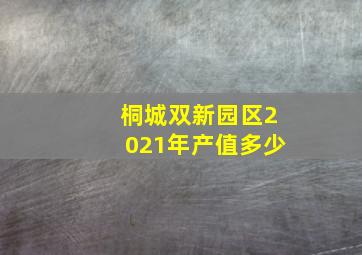 桐城双新园区2021年产值多少